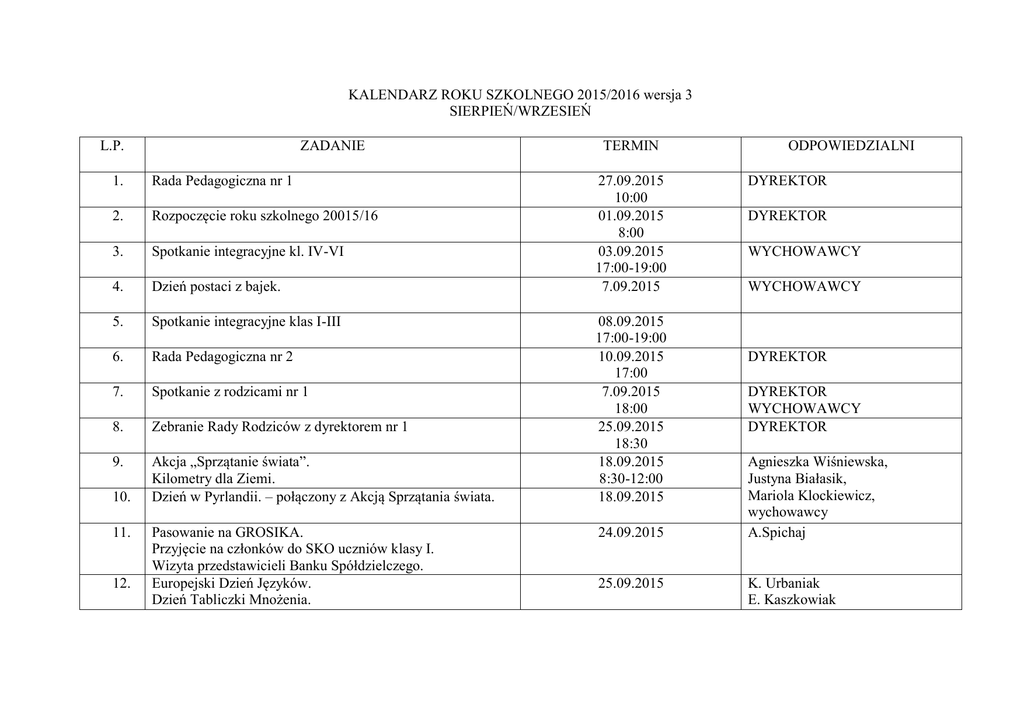 KALENDARZ ROKU SZKOLNEGO 2015/2016 wersja 3
SIERPIEŃ/WRZESIEŃ

| L.P. | ZADANIE | TERMIN | ODPOWIEDZIALNI |
|---|---|---|---|
| 1. | Rada Pedagogiczna nr 1 | 27.09.2015 10:00 | DYREKTOR |
| 2. | Rozpoczęcie roku szkolnego 20015/16 | 01.09.2015 8:00 | DYREKTOR |
| 3. | Spotkanie integracyjne kl. IV-VI | 03.09.2015 17:00-19:00 | WYCHOWAWCY |
| 4. | Dzień postaci z bajek. | 7.09.2015 | WYCHOWAWCY |
| 5. | Spotkanie integracyjne klas I-III | 08.09.2015 17:00-19:00 | |
| 6. | Rada Pedagogiczna nr 2 | 10.09.2015 17:00 | DYREKTOR |
| 7. | Spotkanie z rodzicami nr 1 | 7.09.2015 18:00 | DYREKTOR WYCHOWAWCY |
| 8. | Zebranie Rady Rodziców z dyrektorem nr 1 | 25.09.2015 18:30 | DYREKTOR |
| 9. | Akcja „Sprzątanie świata". Kilometry dla Ziemi. | 18.09.2015 8:30-12:00 | Agnieszka Wiśniewska, Justyna Białasik, Mariola Klockiewicz, wychowawcy |
| 10. | Dzień w Pyrlandii. – połączony z Akcją Sprzątania świata. | 18.09.2015 | |
| 11. | Pasowanie na GROSIKA. Przyjęcie na członków do SKO uczniów klasy I. Wizyta przedstawicieli Banku Spółdzielczego. | 24.09.2015 | A.Spichaj |
| 12. | Europejski Dzień Języków. Dzień Tabliczki Mnożenia. | 25.09.2015 | K. Urbaniak E. Kaszkowiak |